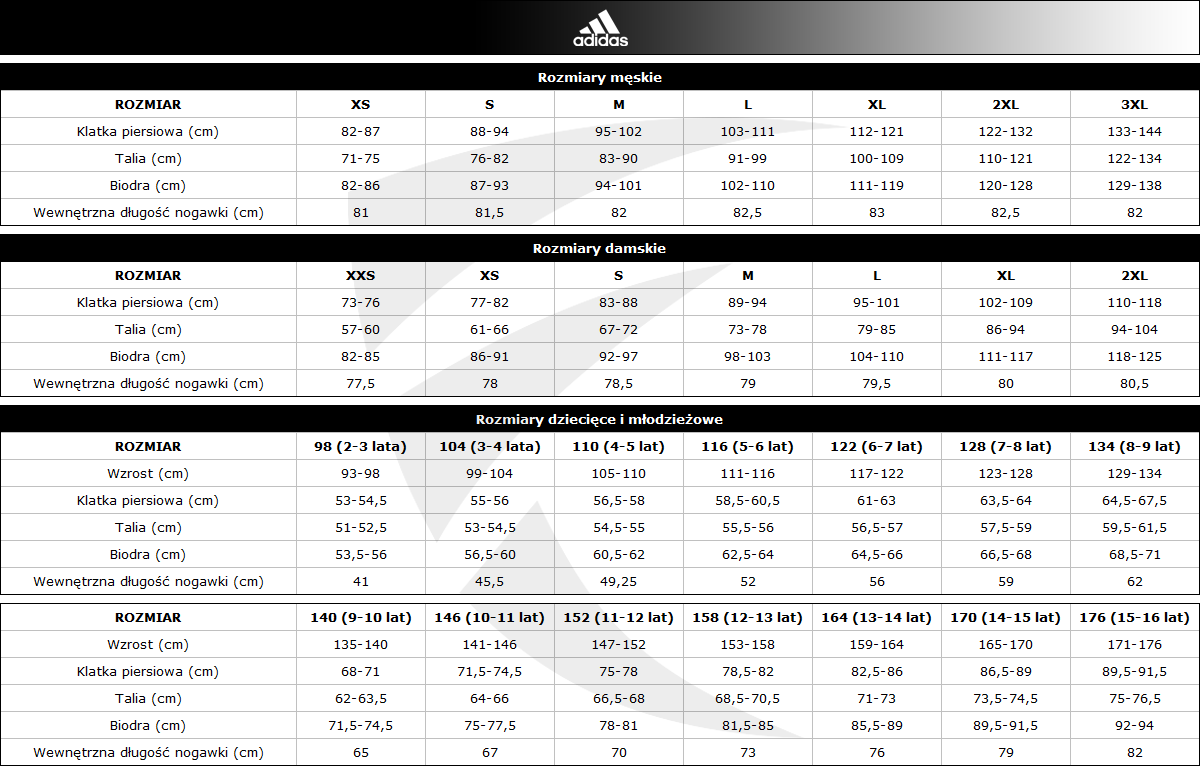 adidas

Rozmiary męskie

| ROZMIAR | XS | S | M | L | XL | 2XL | 3XL |
|---|---|---|---|---|---|---|---|
| Klatka piersiowa (cm) | 82-87 | 88-94 | 95-102 | 103-111 | 112-121 | 122-132 | 133-144 |
| Talia (cm) | 71-75 | 76-82 | 83-90 | 91-99 | 100-109 | 110-121 | 122-134 |
| Biodra (cm) | 82-86 | 87-93 | 94-101 | 102-110 | 111-119 | 120-128 | 129-138 |
| Wewnętrzna długość nogawki (cm) | 81 | 81,5 | 82 | 82,5 | 83 | 82,5 | 82 |

Rozmiary damskie

| ROZMIAR | XXS | XS | S | M | L | XL | 2XL |
|---|---|---|---|---|---|---|---|
| Klatka piersiowa (cm) | 73-76 | 77-82 | 83-88 | 89-94 | 95-101 | 102-109 | 110-118 |
| Talia (cm) | 57-60 | 61-66 | 67-72 | 73-78 | 79-85 | 86-94 | 94-104 |
| Biodra (cm) | 82-85 | 86-91 | 92-97 | 98-103 | 104-110 | 111-117 | 118-125 |
| Wewnętrzna długość nogawki (cm) | 77,5 | 78 | 78,5 | 79 | 79,5 | 80 | 80,5 |

Rozmiary dziecięce i młodzieżowe

| ROZMIAR | 98 (2-3 lata) | 104 (3-4 lata) | 110 (4-5 lat) | 116 (5-6 lat) | 122 (6-7 lat) | 128 (7-8 lat) | 134 (8-9 lat) |
|---|---|---|---|---|---|---|---|
| Wzrost (cm) | 93-98 | 99-104 | 105-110 | 111-116 | 117-122 | 123-128 | 129-134 |
| Klatka piersiowa (cm) | 53-54,5 | 55-56 | 56,5-58 | 58,5-60,5 | 61-63 | 63,5-64 | 64,5-67,5 |
| Talia (cm) | 51-52,5 | 53-54,5 | 54,5-55 | 55,5-56 | 56,5-57 | 57,5-59 | 59,5-61,5 |
| Biodra (cm) | 53,5-56 | 56,5-60 | 60,5-62 | 62,5-64 | 64,5-66 | 66,5-68 | 68,5-71 |
| Wewnętrzna długość nogawki (cm) | 41 | 45,5 | 49,25 | 52 | 56 | 59 | 62 |

| ROZMIAR | 140 (9-10 lat) | 146 (10-11 lat) | 152 (11-12 lat) | 158 (12-13 lat) | 164 (13-14 lat) | 170 (14-15 lat) | 176 (15-16 lat) |
|---|---|---|---|---|---|---|---|
| Wzrost (cm) | 135-140 | 141-146 | 147-152 | 153-158 | 159-164 | 165-170 | 171-176 |
| Klatka piersiowa (cm) | 68-71 | 71,5-74,5 | 75-78 | 78,5-82 | 82,5-86 | 86,5-89 | 89,5-91,5 |
| Talia (cm) | 62-63,5 | 64-66 | 66,5-68 | 68,5-70,5 | 71-73 | 73,5-74,5 | 75-76,5 |
| Biodra (cm) | 71,5-74,5 | 75-77,5 | 78-81 | 81,5-85 | 85,5-89 | 89,5-91,5 | 92-94 |
| Wewnętrzna długość nogawki (cm) | 65 | 67 | 70 | 73 | 76 | 79 | 82 |